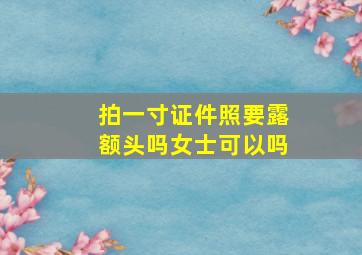 拍一寸证件照要露额头吗女士可以吗